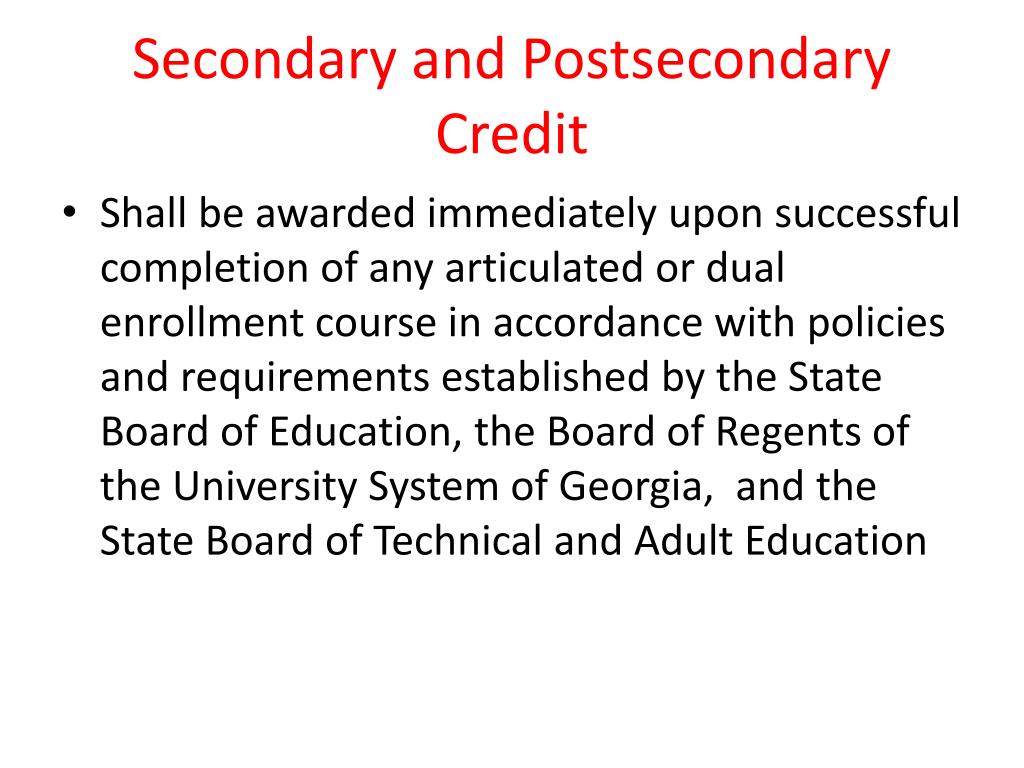 Secondary and Postsecondary Credit

• Shall be awarded immediately upon successful completion of any articulated or dual enrollment course in accordance with policies and requirements established by the State Board of Education, the Board of Regents of the University System of Georgia, and the State Board of Technical and Adult Education